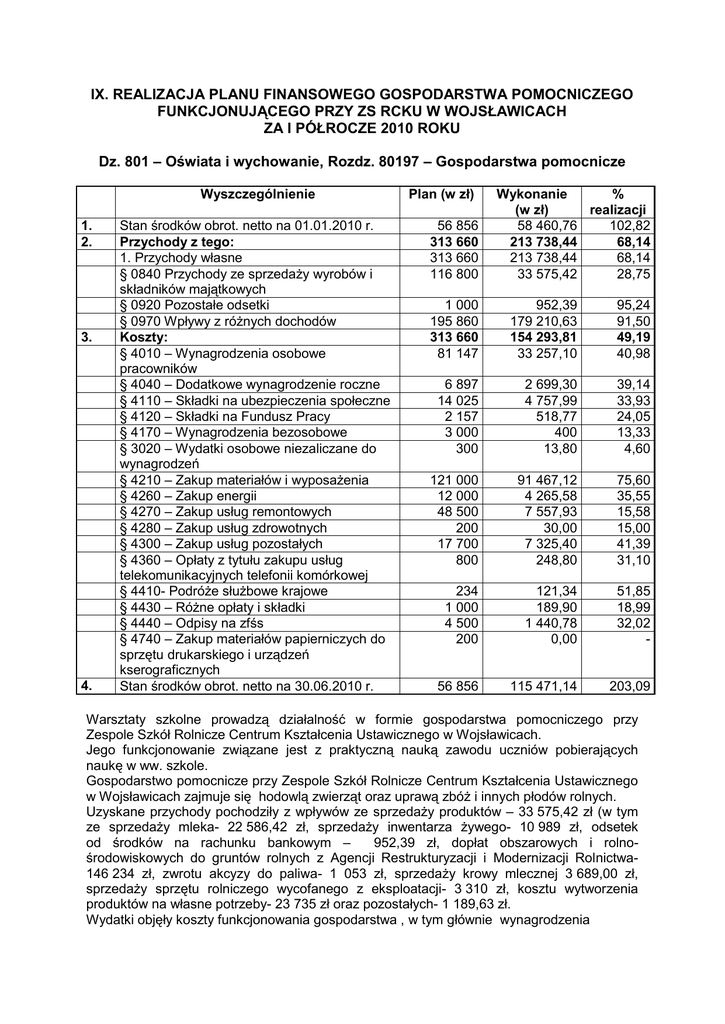 IX. REALIZACJA PLANU FINANSOWEGO GOSPODARSTWA POMOCNICZEGO FUNKCJONUJĄCEGO PRZY ZS RCKU W WOJSŁAWICACH ZA I PÓŁROCZE 2010 ROKU

Dz. 801 – Oświata i wychowanie, Rozdz. 80197 – Gospodarstwa pomocnicze

| | Wyszczególnienie | Plan (w zł) | Wykonanie (w zł) | % realizacji |
|---|---|---|---|---|
| 1. | Stan środków obrot. netto na 01.01.2010 r. | 56 856 | 58 460,76 | 102,82 |
| 2. | Przychody z tego: | 313 660 | 213 738,44 | 68,14 |
| | 1. Przychody własne | 313 660 | 213 738,44 | 68,14 |
| | § 0840 Przychody ze sprzedaży wyrobów i składników majątkowych | 116 800 | 33 575,42 | 28,75 |
| | § 0920 Pozostałe odsetki | 1 000 | 952,39 | 95,24 |
| | § 0970 Wpływy z różnych dochodów | 195 860 | 179 210,63 | 91,50 |
| 3. | Koszty: | 313 660 | 154 293,81 | 49,19 |
| | § 4010 – Wynagrodzenia osobowe pracowników | 81 147 | 33 257,10 | 40,98 |
| | § 4040 – Dodatkowe wynagrodzenie roczne | 6 897 | 2 699,30 | 39,14 |
| | § 4110 – Składki na ubezpieczenia społeczne | 14 025 | 4 757,99 | 33,93 |
| | § 4120 – Składki na Fundusz Pracy | 2 157 | 518,77 | 24,05 |
| | § 4170 – Wynagrodzenia bezosobowe | 3 000 | 400 | 13,33 |
| | § 3020 – Wydatki osobowe niezaliczane do wynagrodzeń | 300 | 13,80 | 4,60 |
| | § 4210 – Zakup materiałów i wyposażenia | 121 000 | 91 467,12 | 75,60 |
| | § 4260 – Zakup energii | 12 000 | 4 265,58 | 35,55 |
| | § 4270 – Zakup usług remontowych | 48 500 | 7 557,93 | 15,58 |
| | § 4280 – Zakup usług zdrowotnych | 200 | 30,00 | 15,00 |
| | § 4300 – Zakup usług pozostałych | 17 700 | 7 325,40 | 41,39 |
| | § 4360 – Opłaty z tytułu zakupu usług telekomunikacyjnych telefonii komórkowej | 800 | 248,80 | 31,10 |
| | § 4410- Podróże służbowe krajowe | 234 | 121,34 | 51,85 |
| | § 4430 – Różne opłaty i składki | 1 000 | 189,90 | 18,99 |
| | § 4440 – Odpisy na zfśs | 4 500 | 1 440,78 | 32,02 |
| | § 4740 – Zakup materiałów papierniczych do sprzętu drukarskiego i urządzeń kserograficznych | 200 | 0,00 | - |
| 4. | Stan środków obrot. netto na 30.06.2010 r. | 56 856 | 115 471,14 | 203,09 |

Warsztaty szkolne prowadzą działalność w formie gospodarstwa pomocniczego przy Zespole Szkół Rolnicze Centrum Kształcenia Ustawicznego w Wojsławicach.
Jego funkcjonowanie związane jest z praktyczną nauką zawodu uczniów pobierających naukę w ww. szkole.
Gospodarstwo pomocnicze przy Zespole Szkół Rolnicze Centrum Kształcenia Ustawicznego w Wojsławicach zajmuje się hodowlą zwierząt oraz uprawą zbóż i innych płodów rolnych.
Uzyskane przychody pochodziły z wpływów ze sprzedaży produktów – 33 575,42 zł (w tym ze sprzedaży mleka- 22 586,42 zł, sprzedaży inwentarza żywego- 10 989 zł, odsetek od środków na rachunku bankowym – 952,39 zł, dopłat obszarowych i rolno-środowiskowych do gruntów rolnych z Agencji Restrukturyzacji i Modernizacji Rolnictwa- 146 234 zł, zwrotu akcyzy do paliwa- 1 053 zł, sprzedaży krowy mlecznej 3 689,00 zł, sprzedaży sprzętu rolniczego wycofanego z eksploatacji- 3 310 zł, kosztu wytworzenia produktów na własne potrzeby- 23 735 zł oraz pozostałych- 1 189,63 zł.
Wydatki objęły koszty funkcjonowania gospodarstwa , w tym głównie wynagrodzenia